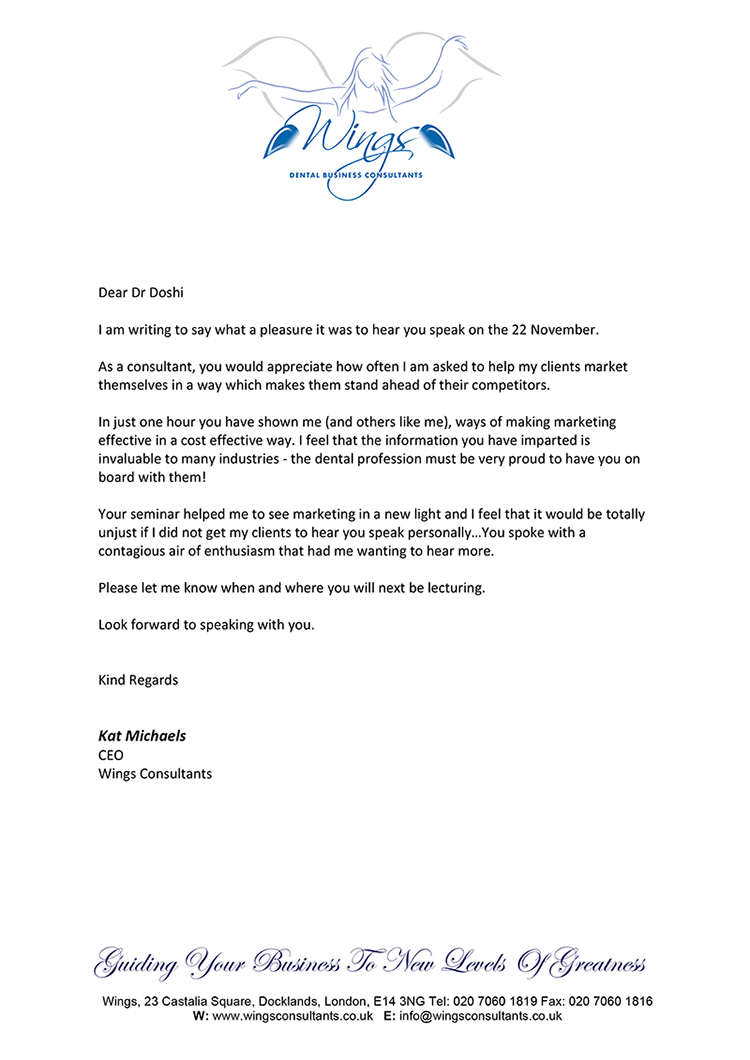 Wings
DENTAL BUSINESS CONSULTANTS

Dear Dr Doshi

I am writing to say what a pleasure it was to hear you speak on the 22 November.

As a consultant, you would appreciate how often I am asked to help my clients market themselves in a way which makes them stand ahead of their competitors.

In just one hour you have shown me (and others like me), ways of making marketing effective in a cost effective way. I feel that the information you have imparted is invaluable to many industries - the dental profession must be very proud to have you on board with them!

Your seminar helped me to see marketing in a new light and I feel that it would be totally unjust if I did not get my clients to hear you speak personally...You spoke with a contagious air of enthusiasm that had me wanting to hear more.

Please let me know when and where you will next be lecturing.

Look forward to speaking with you.

Kind Regards

Kat Michaels
CEO
Wings Consultants

Guiding Your Business To New Levels Of Greatness

Wings, 23 Castalia Square, Docklands, London, E14 3NG Tel: 020 7060 1819 Fax: 020 7060 1816
W: www.wingsconsultants.co.uk E: info@wingsconsultants.co.uk